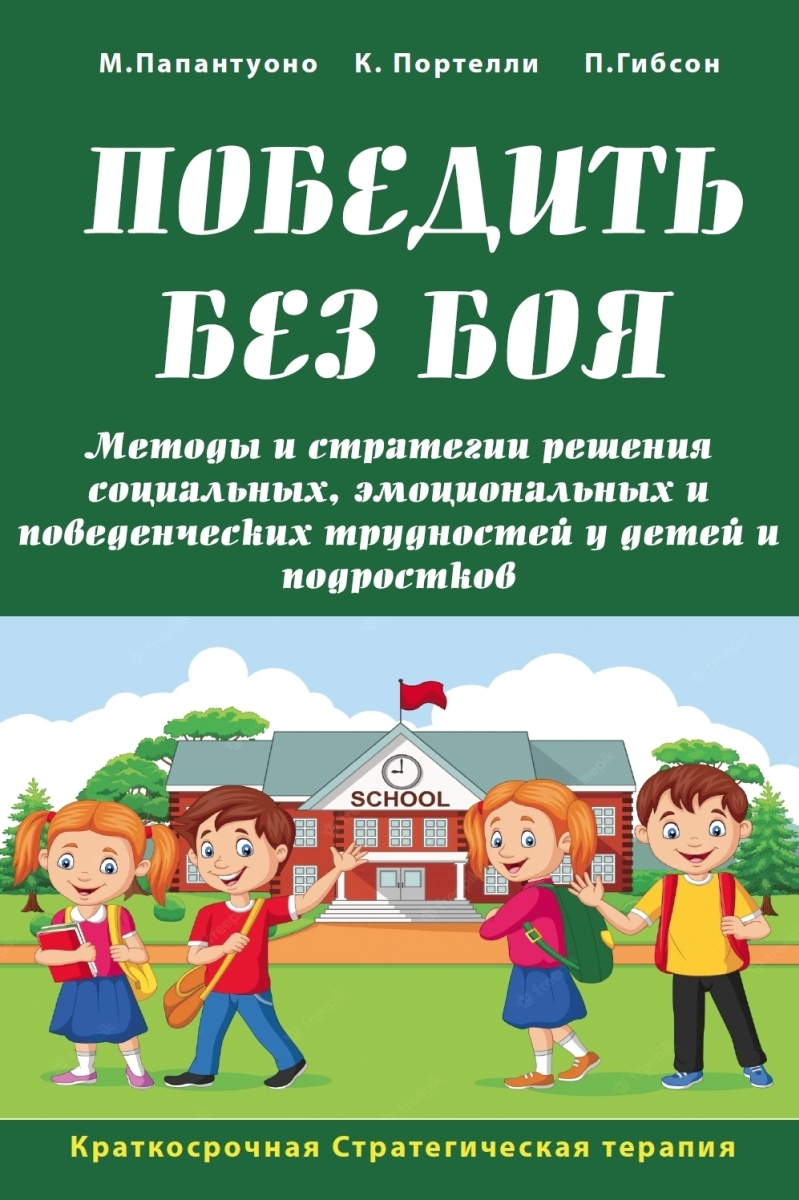 М.Папантуоно К. Портелли П.Гибсон

ПОБЕДИТЬ БЕЗ БОЯ

Методы и стратегии решения социальных, эмоциональных и поведенческих трудностей у детей и подростков

SCHOOL

Краткосрочная Стратегическая терапия